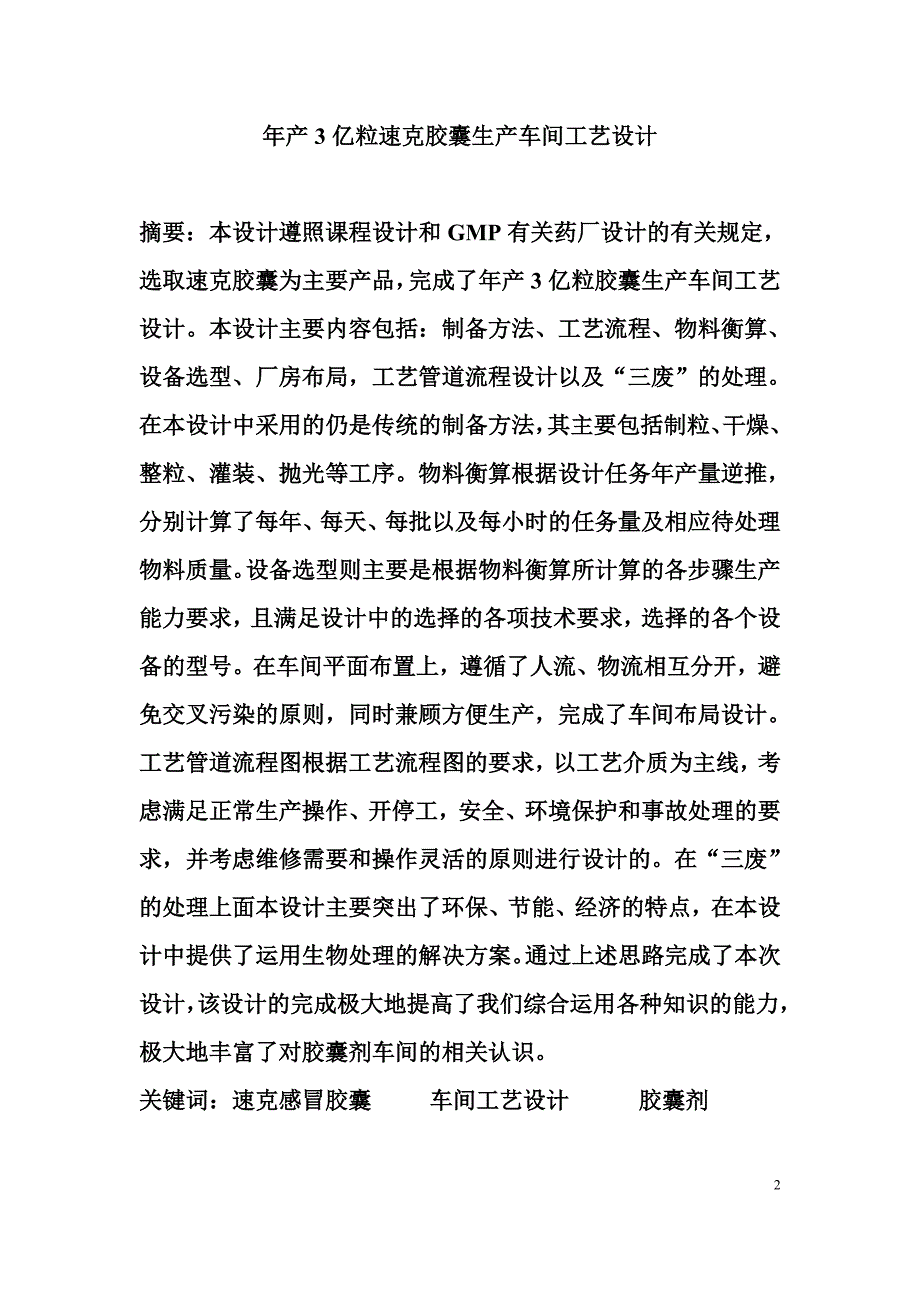 年产 3 亿粒速克胶囊生产车间工艺设计

摘要：本设计遵照课程设计和 GMP 有关药厂设计的有关规定，选取速克胶囊为主要产品，完成了年产 3 亿粒胶囊生产车间工艺设计。本设计主要内容包括：制备方法、工艺流程、物料衡算、设备选型、厂房布局，工艺管道流程设计以及“三废”的处理。在本设计中采用的仍是传统的制备方法，其主要包括制粒、干燥、整粒、灌装、抛光等工序。物料衡算根据设计任务年产量逆推，分别计算了每年、每天、每批以及每小时的任务量及相应待处理物料质量。设备选型则主要是根据物料衡算所计算的各步骤生产能力要求，且满足设计中的选择的各项技术要求，选择的各个设备的型号。在车间平面布置上，遵循了人流、物流相互分开，避免交叉污染的原则，同时兼顾方便生产，完成了车间布局设计。工艺管道流程图根据工艺流程图的要求，以工艺介质为主线，考虑满足正常生产操作、开停工，安全、环境保护和事故处理的要求，并考虑维修需要和操作灵活的原则进行设计的。在“三废”的处理上面本设计主要突出了环保、节能、经济的特点，在本设计中提供了运用生物处理的解决方案。通过上述思路完成了本次设计，该设计的完成极大地提高了我们综合运用各种知识的能力，极大地丰富了对胶囊剂车间的相关认识。

关键词：速克感冒胶囊　　车间工艺设计　　胶囊剂

2